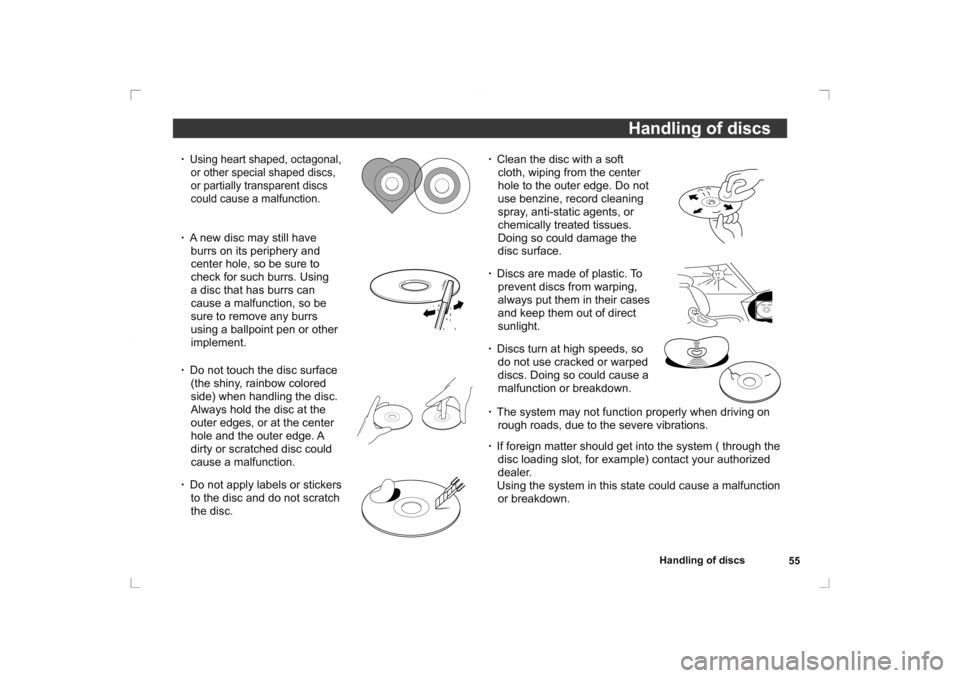 Handling of discs

· Using heart shaped, octagonal, or other special shaped discs, or partially transparent discs could cause a malfunction.

· A new disc may still have burrs on its periphery and center hole, so be sure to check for such burrs. Using a disc that has burrs can cause a malfunction, so be sure to remove any burrs using a ballpoint pen or other implement.

· Do not touch the disc surface (the shiny, rainbow colored side) when handling the disc. Always hold the disc at the outer edges, or at the center hole and the outer edge. A dirty or scratched disc could cause a malfunction.

· Do not apply labels or stickers to the disc and do not scratch the disc.

· Clean the disc with a soft cloth, wiping from the center hole to the outer edge. Do not use benzine, record cleaning spray, anti-static agents, or chemically treated tissues. Doing so could damage the disc surface.

· Discs are made of plastic. To prevent discs from warping, always put them in their cases and keep them out of direct sunlight.

· Discs turn at high speeds, so do not use cracked or warped discs. Doing so could cause a malfunction or breakdown.

· The system may not function properly when driving on rough roads, due to the severe vibrations.

· If foreign matter should get into the system ( through the disc loading slot, for example) contact your authorized dealer.
Using the system in this state could cause a malfunction or breakdown.

Handling of discs 55

carmanualsonline.info